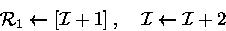 $\mathcal{R}_1 \leftarrow [\mathcal{I}+1], \quad \mathcal{I} \leftarrow \mathcal{I}+2$